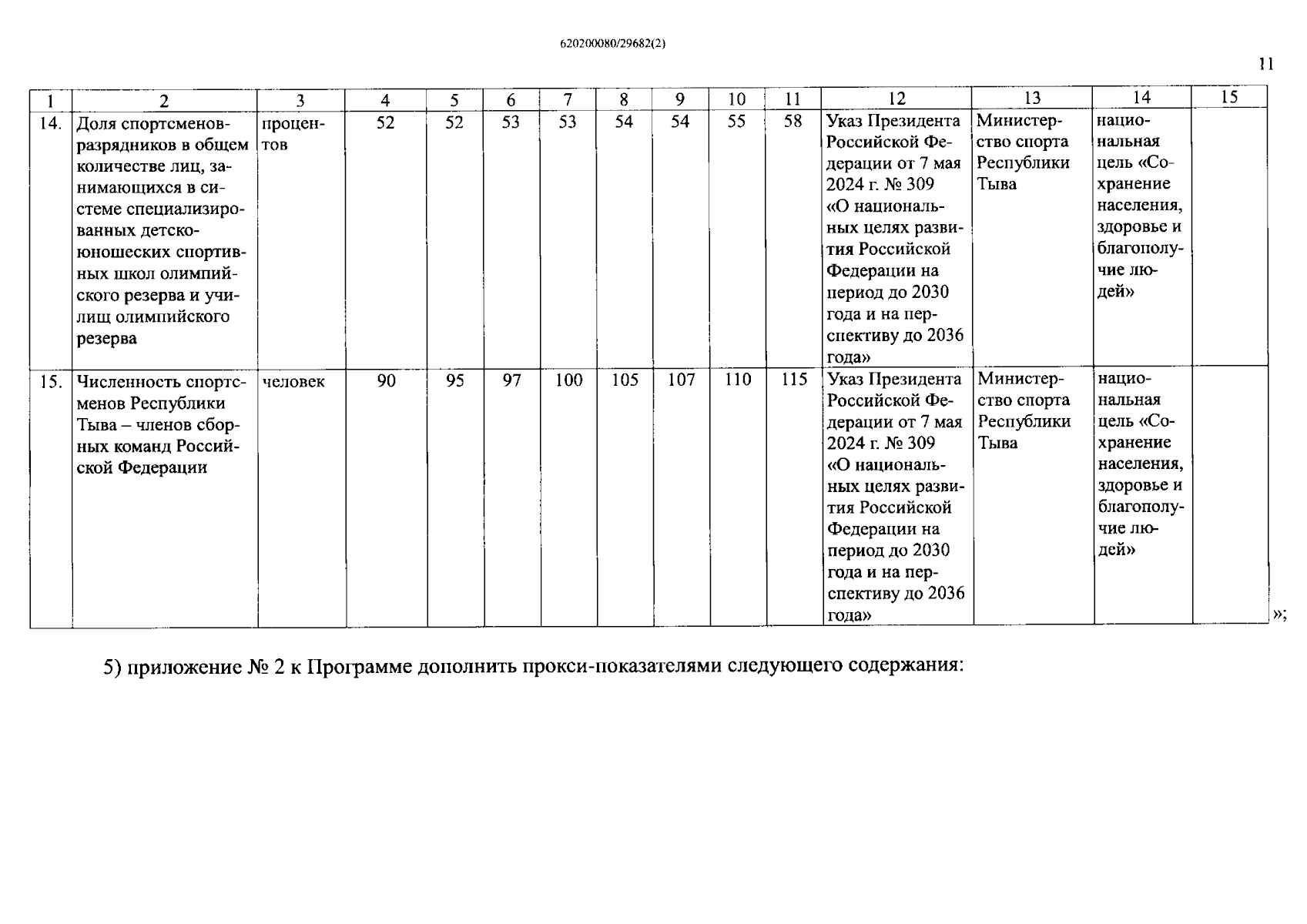 620200080/29682(2)

11

| 1 | 2 | 3 | 4 | 5 | 6 | 7 | 8 | 9 | 10 | 11 | 12 | 13 | 14 | 15 |
|---|---|---|---|---|---|---|---|---|---|---|---|---|---|---|
| 14. | Доля спортсменов-разрядников в общем количестве лиц, занимающихся в системе специализированных детско-юношеских спортивных школ олимпийского резерва и училищ олимпийского резерва | процентов | 52 | 52 | 53 | 53 | 54 | 54 | 55 | 58 | Указ Президента Российской Федерации от 7 мая 2024 г. № 309 «О национальных целях развития Российской Федерации на период до 2030 года и на перспективу до 2036 года» | Министерство спорта Республики Тыва | национальная цель «Сохранение населения, здоровье и благополучие людей» | |
| 15. | Численность спортсменов Республики Тыва – членов сборных команд Российской Федерации | человек | 90 | 95 | 97 | 100 | 105 | 107 | 110 | 115 | Указ Президента Российской Федерации от 7 мая 2024 г. № 309 «О национальных целях развития Российской Федерации на период до 2030 года и на перспективу до 2036 года» | Министерство спорта Республики Тыва | национальная цель «Сохранение населения, здоровье и благополучие людей» | |

»;

5) приложение № 2 к Программе дополнить прокси-показателями следующего содержания: